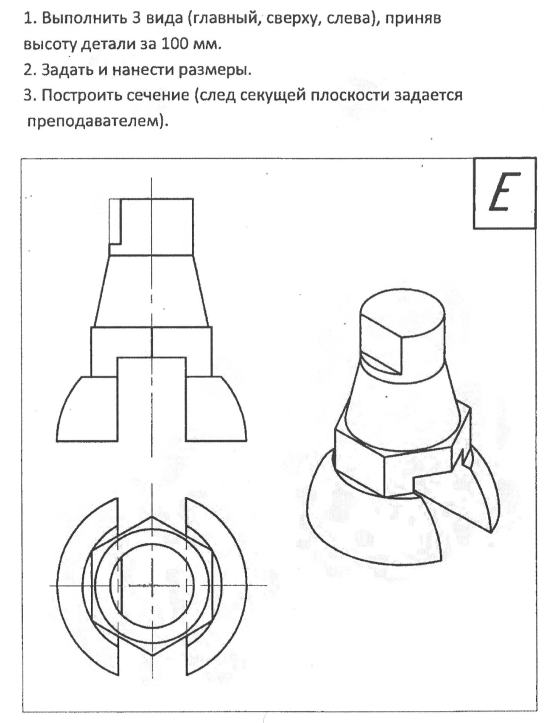 1. Выполнить 3 вида (главный, сверху, слева), приняв высоту детали за 100 мм.
2. Задать и нанести размеры.
3. Построить сечение (след секущей плоскости задается преподавателем).

E